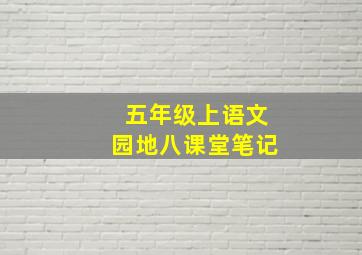 五年级上语文
园地八课堂笔记